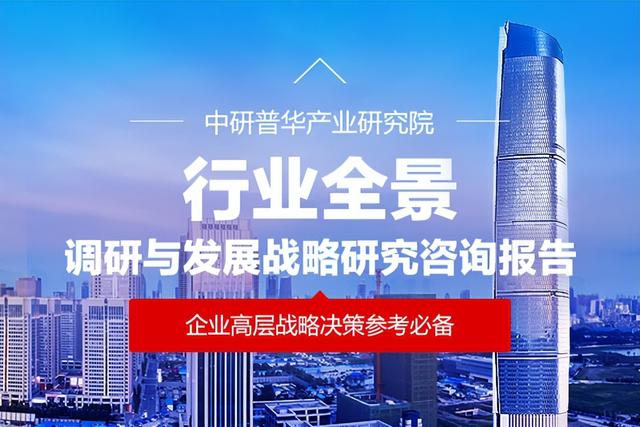 中研普华产业研究院

行业全景

调研与发展战略研究咨询报告

企业高层战略决策参考必备